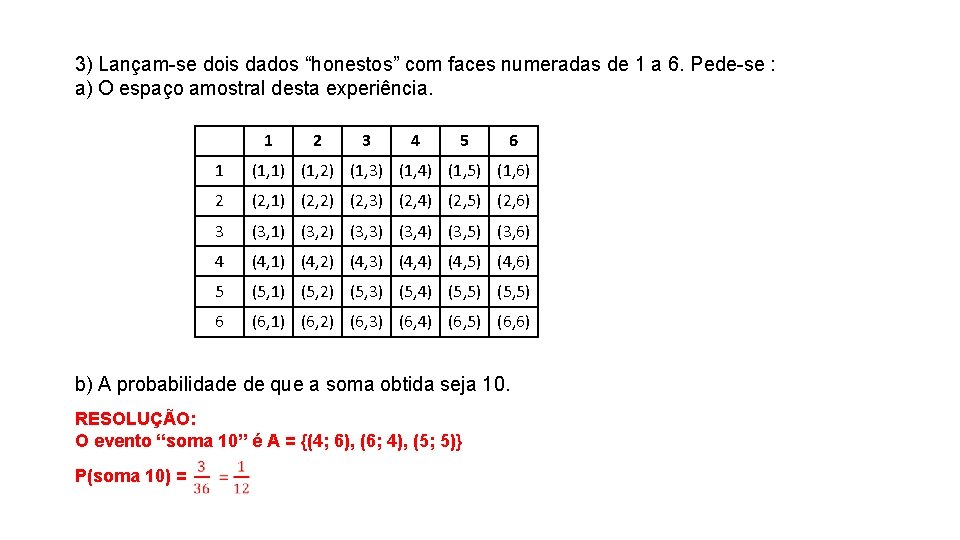 3) Lançam-se dois dados “honestos” com faces numeradas de 1 a 6. Pede-se :
a) O espaço amostral desta experiência.

| | 1 | 2 | 3 | 4 | 5 | 6 |
|---|---|---|---|---|---|---|
| 1 | (1,1) | (1,2) | (1,3) | (1,4) | (1,5) | (1,6) |
| 2 | (2,1) | (2,2) | (2,3) | (2,4) | (2,5) | (2,6) |
| 3 | (3,1) | (3,2) | (3,3) | (3,4) | (3,5) | (3,6) |
| 4 | (4,1) | (4,2) | (4,3) | (4,4) | (4,5) | (4,6) |
| 5 | (5,1) | (5,2) | (5,3) | (5,4) | (5,5) | (5,5) |
| 6 | (6,1) | (6,2) | (6,3) | (6,4) | (6,5) | (6,6) |

b) A probabilidade de que a soma obtida seja 10.

RESOLUÇÃO:
O evento “soma 10” é A = {(4; 6), (6; 4), (5; 5)}

P(soma 10) = $\frac{3}{36} = \frac{1}{12}$